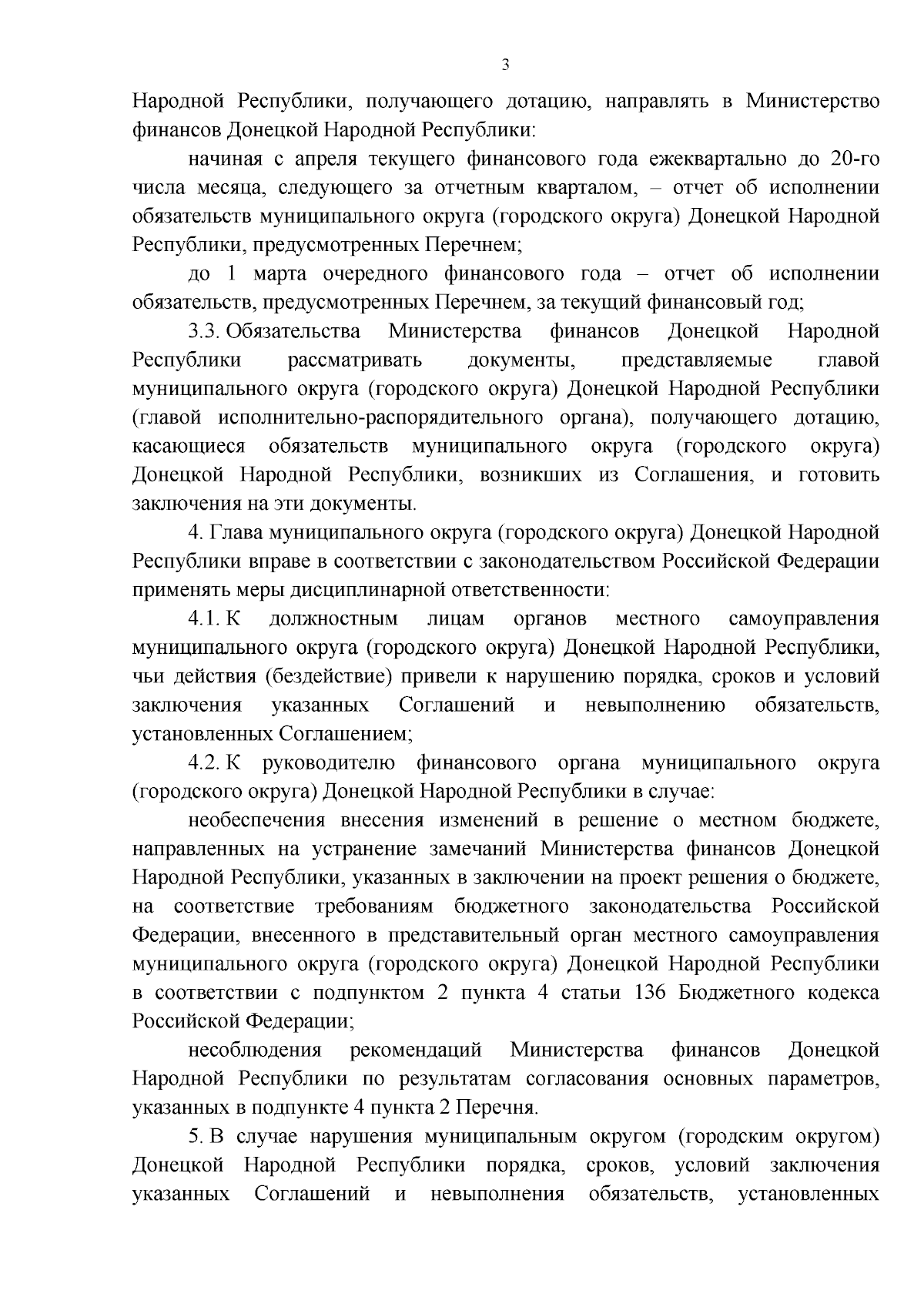 3

Народной Республики, получающего дотацию, направлять в Министерство финансов Донецкой Народной Республики:

начиная с апреля текущего финансового года ежеквартально до 20-го числа месяца, следующего за отчетным кварталом, – отчет об исполнении обязательств муниципального округа (городского округа) Донецкой Народной Республики, предусмотренных Перечнем;

до 1 марта очередного финансового года – отчет об исполнении обязательств, предусмотренных Перечнем, за текущий финансовый год;

3.3. Обязательства Министерства финансов Донецкой Народной Республики рассматривать документы, представляемые главой муниципального округа (городского округа) Донецкой Народной Республики (главой исполнительно-распорядительного органа), получающего дотацию, касающиеся обязательств муниципального округа (городского округа) Донецкой Народной Республики, возникших из Соглашения, и готовить заключения на эти документы.

4. Глава муниципального округа (городского округа) Донецкой Народной Республики вправе в соответствии с законодательством Российской Федерации применять меры дисциплинарной ответственности:

4.1. К должностным лицам органов местного самоуправления муниципального округа (городского округа) Донецкой Народной Республики, чьи действия (бездействие) привели к нарушению порядка, сроков и условий заключения указанных Соглашений и невыполнению обязательств, установленных Соглашением;

4.2. К руководителю финансового органа муниципального округа (городского округа) Донецкой Народной Республики в случае:

необеспечения внесения изменений в решение о местном бюджете, направленных на устранение замечаний Министерства финансов Донецкой Народной Республики, указанных в заключении на проект решения о бюджете, на соответствие требованиям бюджетного законодательства Российской Федерации, внесенного в представительный орган местного самоуправления муниципального округа (городского округа) Донецкой Народной Республики в соответствии с подпунктом 2 пункта 4 статьи 136 Бюджетного кодекса Российской Федерации;

несоблюдения рекомендаций Министерства финансов Донецкой Народной Республики по результатам согласования основных параметров, указанных в подпункте 4 пункта 2 Перечня.

5. В случае нарушения муниципальным округом (городским округом) Донецкой Народной Республики порядка, сроков, условий заключения указанных Соглашений и невыполнения обязательств, установленных